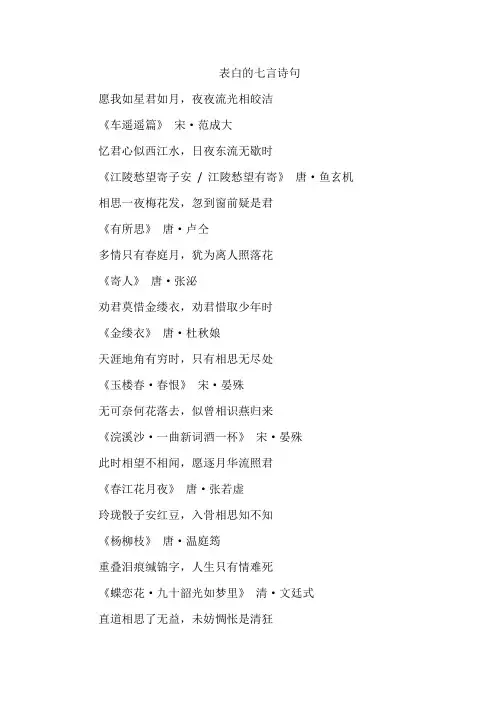 表白的七言诗句

愿我如星君如月，夜夜流光相皎洁

《车遥遥篇》 宋·范成大

忆君心似西江水，日夜东流无歇时

《江陵愁望寄子安 / 江陵愁望有寄》 唐·鱼玄机

相思一夜梅花发，忽到窗前疑是君

《有所思》 唐·卢仝

多情只有春庭月，犹为离人照落花

《寄人》 唐·张泌

劝君莫惜金缕衣，劝君惜取少年时

《金缕衣》 唐·杜秋娘

天涯地角有穷时，只有相思无尽处

《玉楼春·春恨》 宋·晏殊

无可奈何花落去，似曾相识燕归来

《浣溪沙·一曲新词酒一杯》 宋·晏殊

此时相望不相闻，愿逐月华流照君

《春江花月夜》 唐·张若虚

玲珑骰子安红豆，入骨相思知不知

《杨柳枝》 唐·温庭筠

重叠泪痕缄锦字，人生只有情难死

《蝶恋花·九十韶光如梦里》 清·文廷式

直道相思了无益，未妨惆怅是清狂